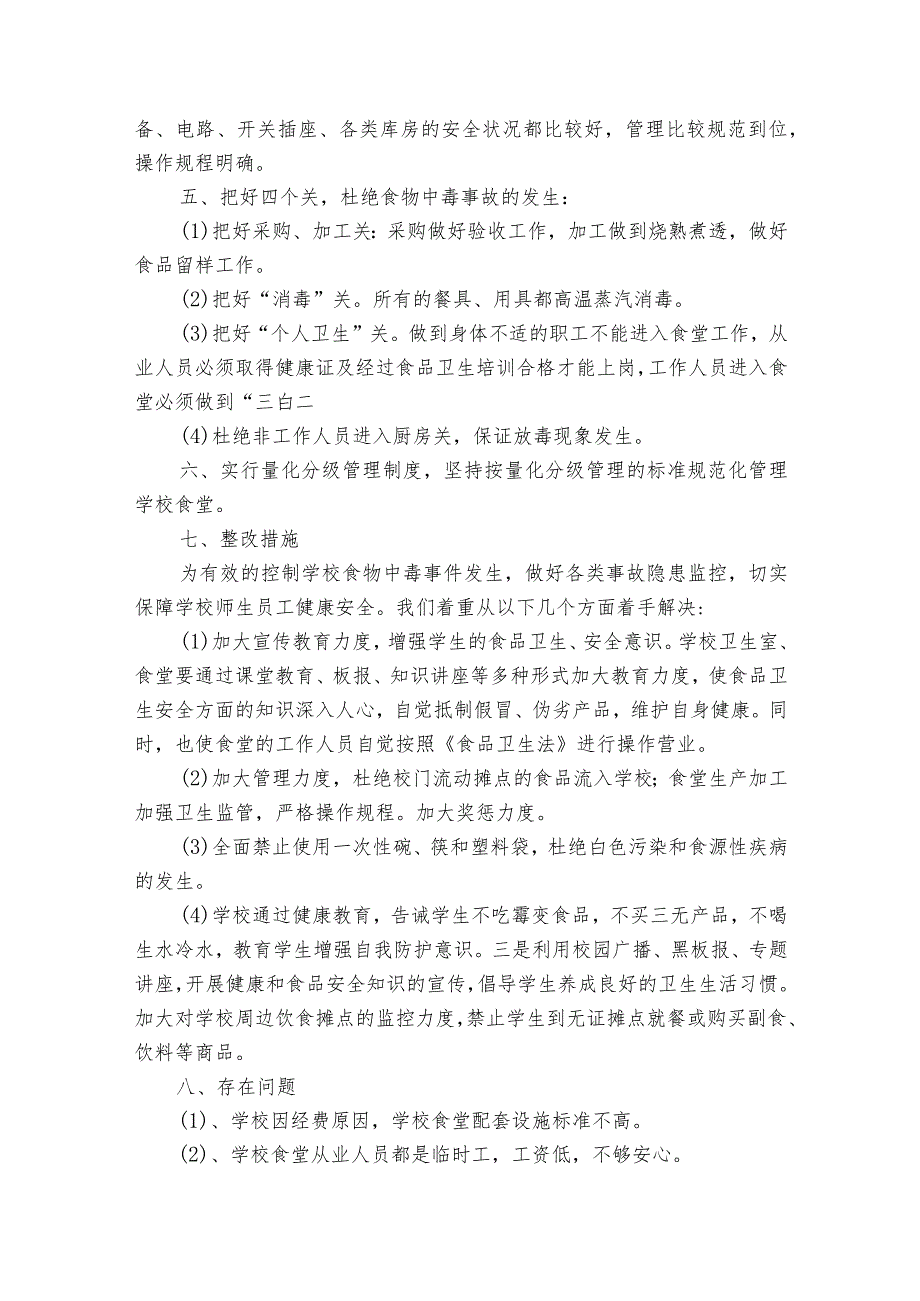 备、电路、开关插座、各类库房的安全状况都比较好，管理比较规范到位，操作规程明确。

五、把好四个关，杜绝食物中毒事故的发生：

(1)把好采购、加工关：采购做好验收工作，加工做到烧熟煮透，做好食品留样工作。

(2)把好“消毒”关。所有的餐具、用具都高温蒸汽消毒。

(3)把好“个人卫生”关。做到身体不适的职工不能进入食堂工作，从业人员必须取得健康证及经过食品卫生培训合格才能上岗，工作人员进入食堂必须做到“三白二

(4)杜绝非工作人员进入厨房关，保证放毒现象发生。

六、实行量化分级管理制度，坚持按量化分级管理的标准规范化管理学校食堂。

七、整改措施

为有效的控制学校食物中毒事件发生，做好各类事故隐患监控，切实保障学校师生员工健康安全。我们着重从以下几个方面着手解决：

(1)加大宣传教育力度，增强学生的食品卫生、安全意识。学校卫生室、食堂要通过课堂教育、板报、知识讲座等多种形式加大教育力度，使食品卫生安全方面的知识深入人心，自觉抵制假冒、伪劣产品，维护自身健康。同时，也使食堂的工作人员自觉按照《食品卫生法》进行操作营业。

(2)加大管理力度，杜绝校门流动摊点的食品流入学校；食堂生产加工加强卫生监管，严格操作规程。加大奖惩力度。

(3)全面禁止使用一次性碗、筷和塑料袋，杜绝白色污染和食源性疾病的发生。

(4)学校通过健康教育，告诫学生不吃霉变食品，不买三无产品，不喝生水冷水，教育学生增强自我防护意识。三是利用校园广播、黑板报、专题讲座，开展健康和食品安全知识的宣传，倡导学生养成良好的卫生生活习惯。加大对学校周边饮食摊点的监控力度，禁止学生到无证摊点就餐或购买副食、饮料等商品。

八、存在问题

(1)、学校因经费原因，学校食堂配套设施标准不高。

(2)、学校食堂从业人员都是临时工，工资低，不够安心。